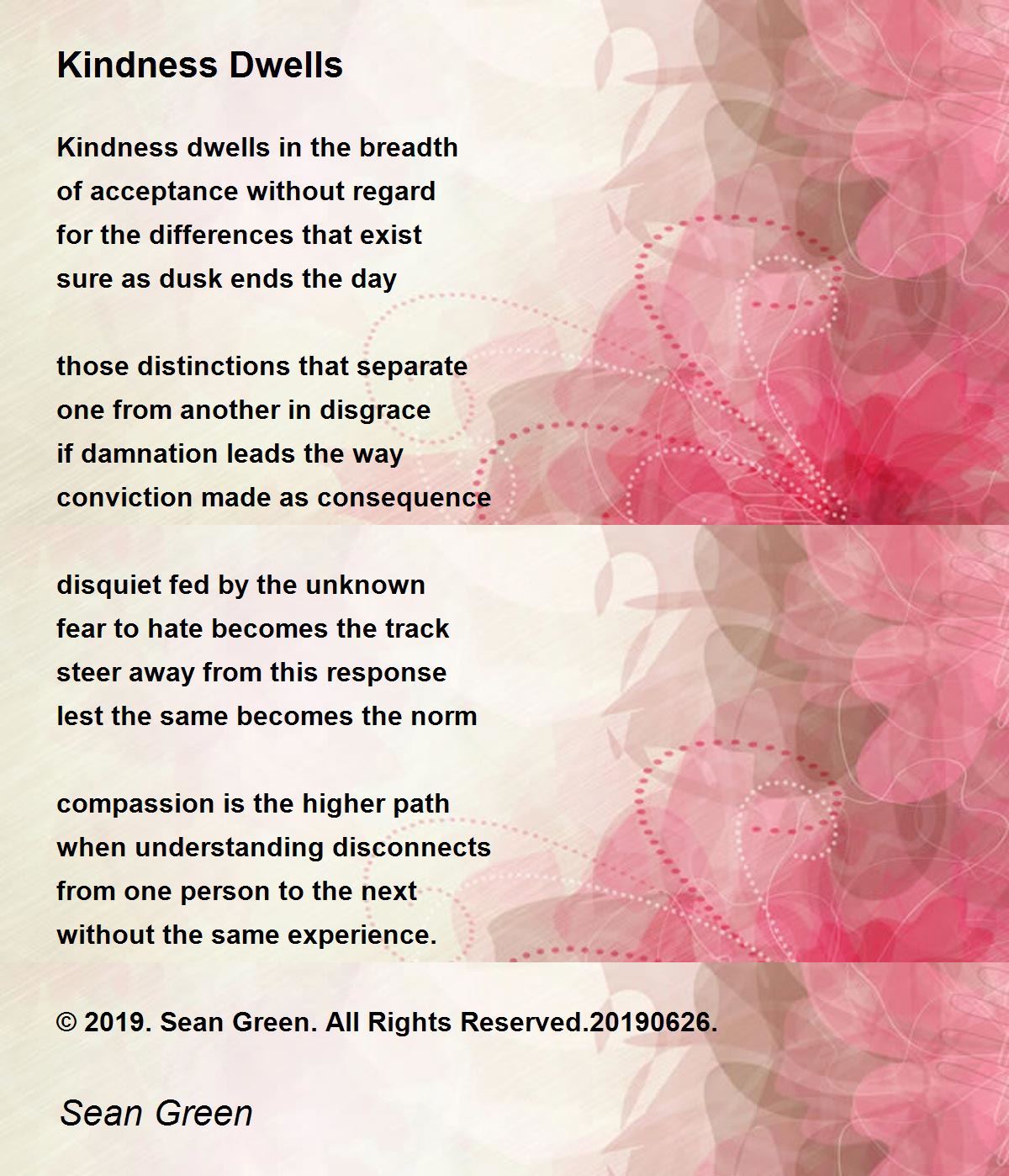 Kindness Dwells

Kindness dwells in the breadth
of acceptance without regard
for the differences that exist
sure as dusk ends the day

those distinctions that separate
one from another in disgrace
if damnation leads the way
conviction made as consequence

disquiet fed by the unknown
fear to hate becomes the track
steer away from this response
lest the same becomes the norm

compassion is the higher path
when understanding disconnects
from one person to the next
without the same experience.

© 2019. Sean Green. All Rights Reserved.20190626.

Sean Green